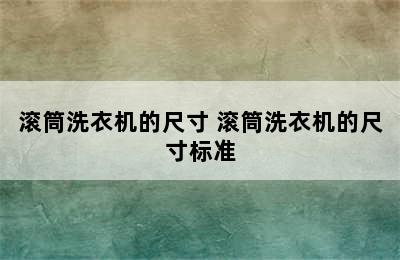 滚筒洗衣机的尺寸 滚筒洗衣机的尺寸标准